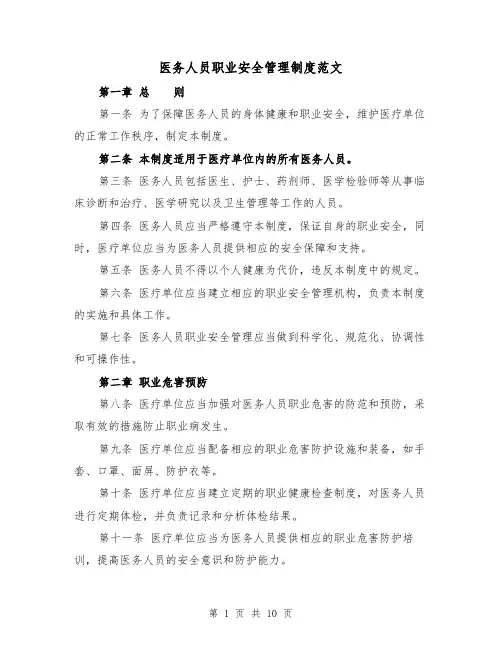 医务人员职业安全管理制度范文

第一章 总 则

第一条 为了保障医务人员的身体健康和职业安全，维护医疗单位的正常工作秩序，制定本制度。

第二条 本制度适用于医疗单位内的所有医务人员。

第三条 医务人员包括医生、护士、药剂师、医学检验师等从事临床诊断和治疗、医学研究以及卫生管理等工作的人员。

第四条 医务人员应当严格遵守本制度，保证自身的职业安全，同时，医疗单位应当为医务人员提供相应的安全保障和支持。

第五条 医务人员不得以个人健康为代价，违反本制度中的规定。

第六条 医疗单位应当建立相应的职业安全管理机构，负责本制度的实施和具体工作。

第七条 医务人员职业安全管理应当做到科学化、规范化、协调性和可操作性。

第二章 职业危害预防

第八条 医疗单位应当加强对医务人员职业危害的防范和预防，采取有效的措施防止职业病发生。

第九条 医疗单位应当配备相应的职业危害防护设施和装备，如手套、口罩、面屏、防护衣等。

第十条 医疗单位应当建立定期的职业健康检查制度，对医务人员进行定期体检，并负责记录和分析体检结果。

第十一条 医疗单位应当为医务人员提供相应的职业危害防护培训，提高医务人员的安全意识和防护能力。

第 1 页 共 10 页